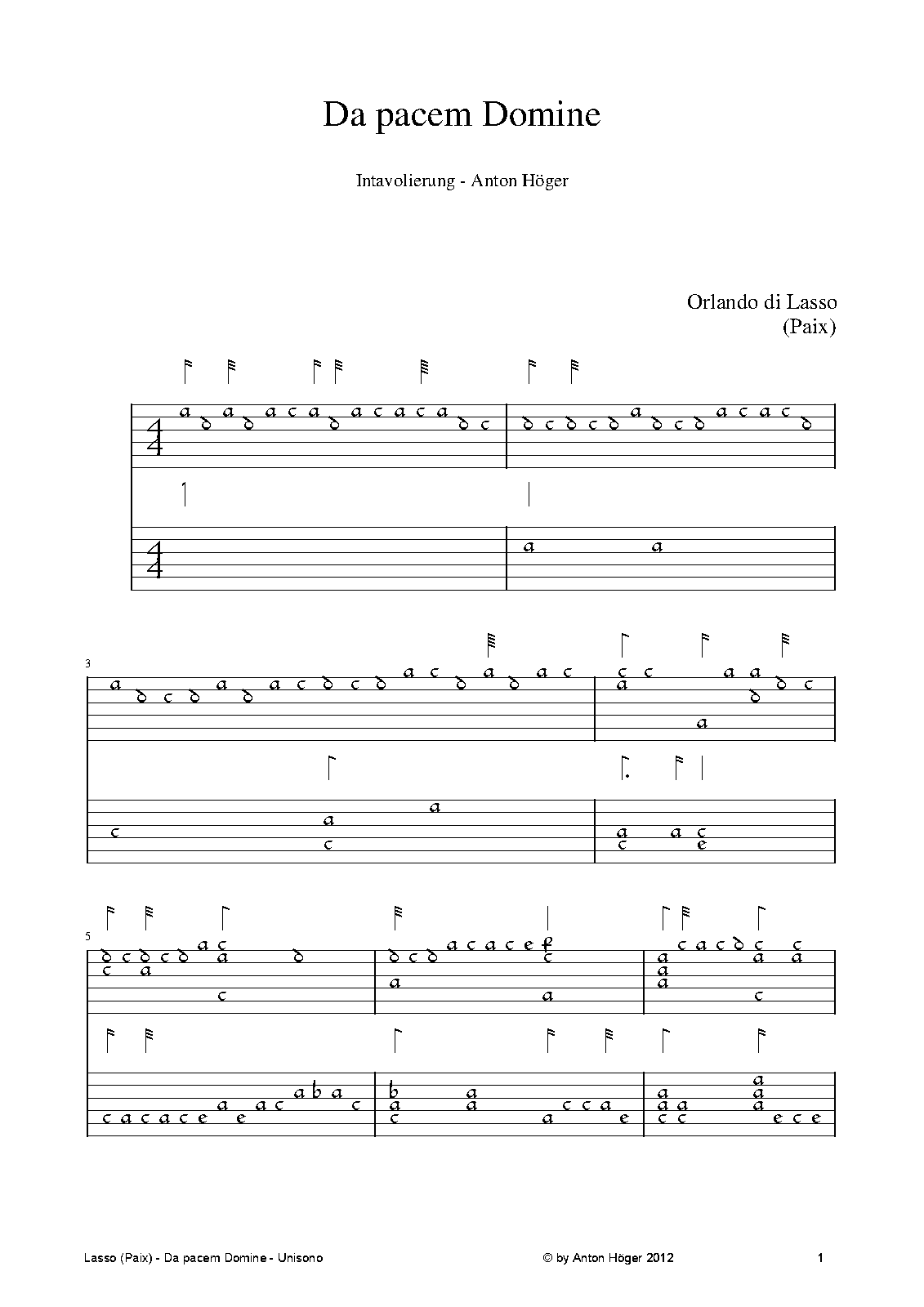 Da pacem Domine

Intavolierung - Anton Höger

Orlando di Lasso
(Paix)

3

5

Lasso (Paix) - Da pacem Domine - Unisono © by Anton Höger 2012 1